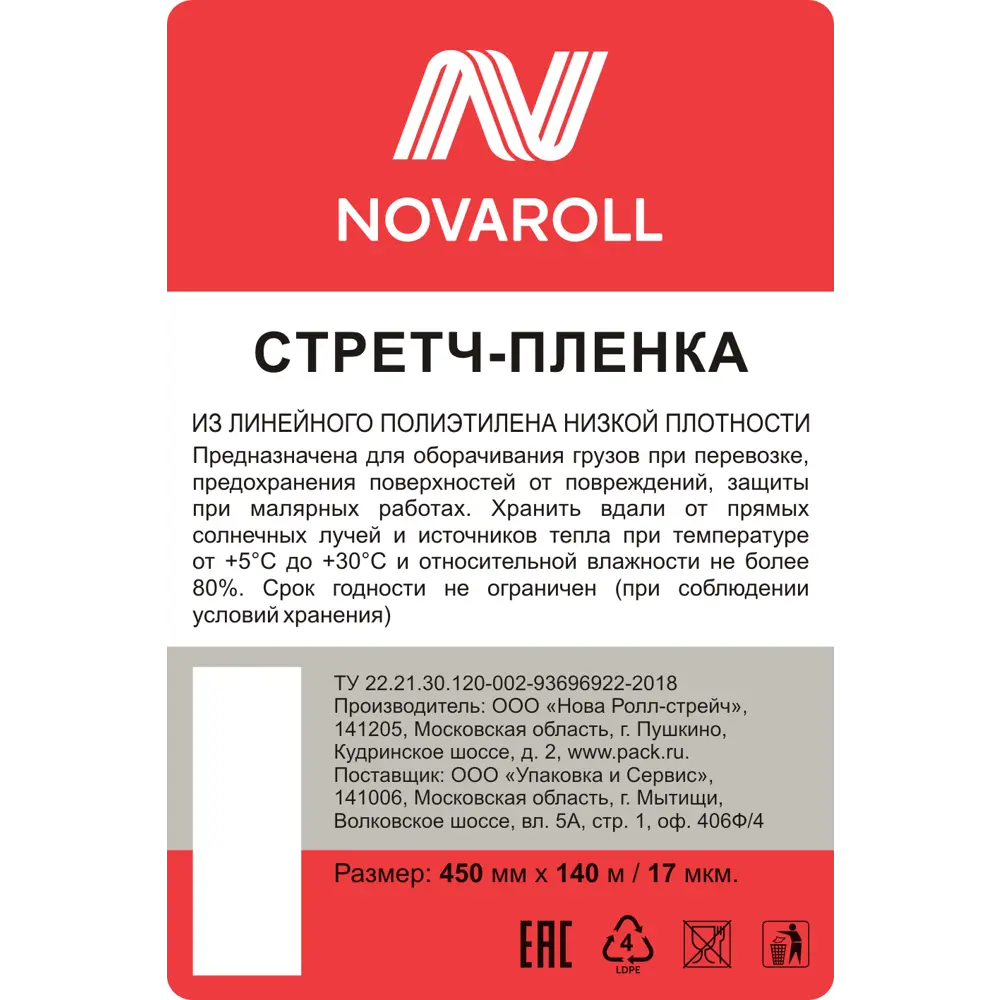 NOVAROLL

СТРЕТЧ-ПЛЕНКА

ИЗ ЛИНЕЙНОГО ПОЛИЭТИЛЕНА НИЗКОЙ ПЛОТНОСТИ
Предназначена для оборачивания грузов при перевозке, предохранения поверхностей от повреждений, защиты при малярных работах. Хранить вдали от прямых солнечных лучей и источников тепла при температуре от +5°С до +30°С и относительной влажности не более 80%. Срок годности не ограничен (при соблюдении условий хранения)

ТУ 22.21.30.120-002-93696922-2018
Производитель: ООО «Нова Ролл-стрейч», 141205, Московская область, г. Пушкино, Кудринское шоссе, д. 2, www.pack.ru.
Поставщик: ООО «Упаковка и Сервис», 141006, Московская область, г. Мытищи, Волковское шоссе, вл. 5А, стр. 1, оф. 406Ф/4

Размер: 450 мм х 140 м / 17 мкм.

EAC
4
LDPE